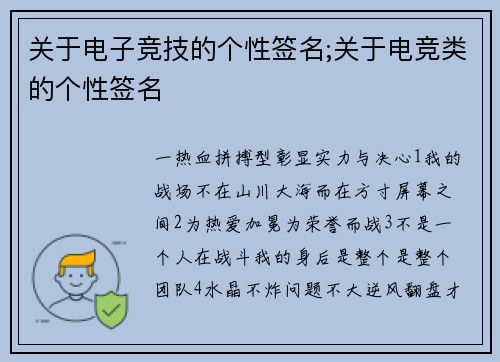 关于电子竞技的个性签名;关于电竞类的个性签名

一热血拼搏型彰显实力与决心1我的战场不在山川大海而在方寸屏幕之间2为热爱加冕为荣誉而战3不是一个人在战斗我的身后是整个是整个团队4水晶不炸问题不大逆风翻盘才